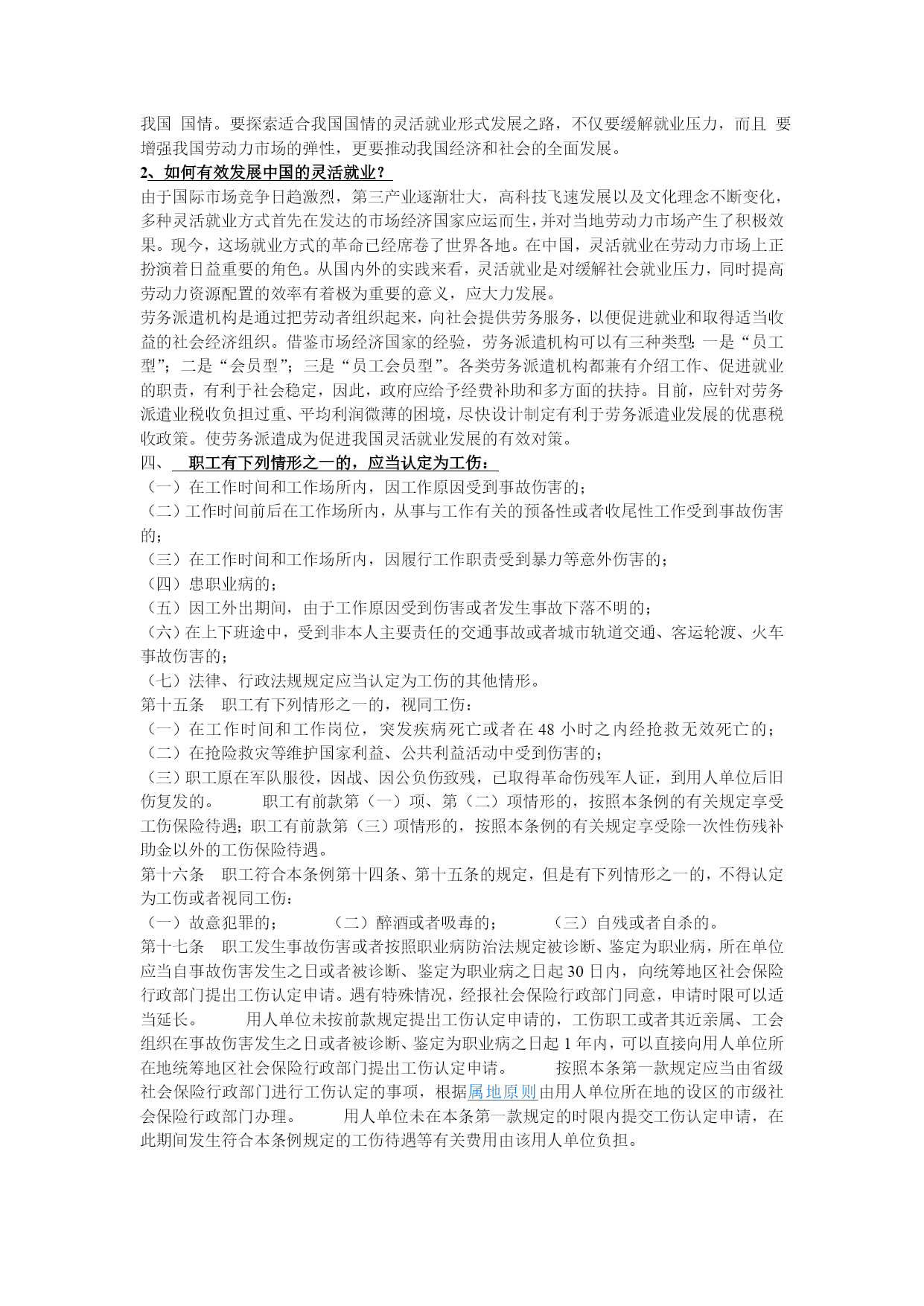 我国 国情。要探索适合我国国情的灵活就业形式发展之路，不仅要缓解就业压力，而且 要增强我国劳动力市场的弹性，更要推动我国经济和社会的全面发展。

2、如何有效发展中国的灵活就业？

由于国际市场竞争日趋激烈，第三产业逐渐壮大，高科技飞速发展以及文化理念不断变化，多种灵活就业方式首先在发达的市场经济国家应运而生，并对当地劳动力市场产生了积极效果。现今，这场就业方式的革命已经席卷了世界各地。在中国，灵活就业在劳动力市场上正扮演着日益重要的角色。从国内外的实践来看，灵活就业是对缓解社会就业压力，同时提高劳动力资源配置的效率有着极为重要的意义，应大力发展。

劳务派遣机构是通过把劳动者组织起来，向社会提供劳务服务，以便促进就业和取得适当收益的社会经济组织。借鉴市场经济国家的经验，劳务派遣机构可以有三种类型：一是“员工型”；二是“会员型”；三是“员工会员型”。各类劳务派遣机构都兼有介绍工作、促进就业的职责，有利于社会稳定，因此，政府应给予经费补助和多方面的扶持。目前，应针对劳务派遣业税收负担过重、平均利润微薄的困境，尽快设计制定有利于劳务派遣业发展的优惠税收政策。使劳务派遣成为促进我国灵活就业发展的有效对策。

四、 职工有下列情形之一的，应当认定为工伤：

（一）在工作时间和工作场所内，因工作原因受到事故伤害的；

（二）工作时间前后在工作场所内，从事与工作有关的预备性或者收尾性工作受到事故伤害的；

（三）在工作时间和工作场所内，因履行工作职责受到暴力等意外伤害的；

（四）患职业病的；

（五）因工外出期间，由于工作原因受到伤害或者发生事故下落不明的；

（六）在上下班途中，受到非本人主要责任的交通事故或者城市轨道交通、客运轮渡、火车事故伤害的；

（七）法律、行政法规规定应当认定为工伤的其他情形。

第十五条 职工有下列情形之一的，视同工伤：

（一）在工作时间和工作岗位，突发疾病死亡或者在 48 小时之内经抢救无效死亡的；

（二）在抢险救灾等维护国家利益、公共利益活动中受到伤害的；

（三）职工原在军队服役，因战、因公负伤致残，已取得革命伤残军人证，到用人单位后旧伤复发的。 职工有前款第（一）项、第（二）项情形的，按照本条例的有关规定享受工伤保险待遇；职工有前款第（三）项情形的，按照本条例的有关规定享受除一次性伤残补助金以外的工伤保险待遇。

第十六条 职工符合本条例第十四条、第十五条的规定，但是有下列情形之一的，不得认定为工伤或者视同工伤：

（一）故意犯罪的； （二）醉酒或者吸毒的； （三）自残或者自杀的。

第十七条 职工发生事故伤害或者按照职业病防治法规定被诊断、鉴定为职业病，所在单位应当自事故伤害发生之日或者被诊断、鉴定为职业病之日起 30 日内，向统筹地区社会保险行政部门提出工伤认定申请。遇有特殊情况，经报社会保险行政部门同意，申请时限可以适当延长。 用人单位未按前款规定提出工伤认定申请的，工伤职工或者其近亲属、工会组织在事故伤害发生之日或者被诊断、鉴定为职业病之日起 1 年内，可以直接向用人单位所在地统筹地区社会保险行政部门提出工伤认定申请。 按照本条第一款规定应当由省级社会保险行政部门进行工伤认定的事项，根据属地原则由用人单位所在地的设区的市级社会保险行政部门办理。 用人单位未在本条第一款规定的时限内提交工伤认定申请，在此期间发生符合本条例规定的工伤待遇等有关费用由该用人单位负担。